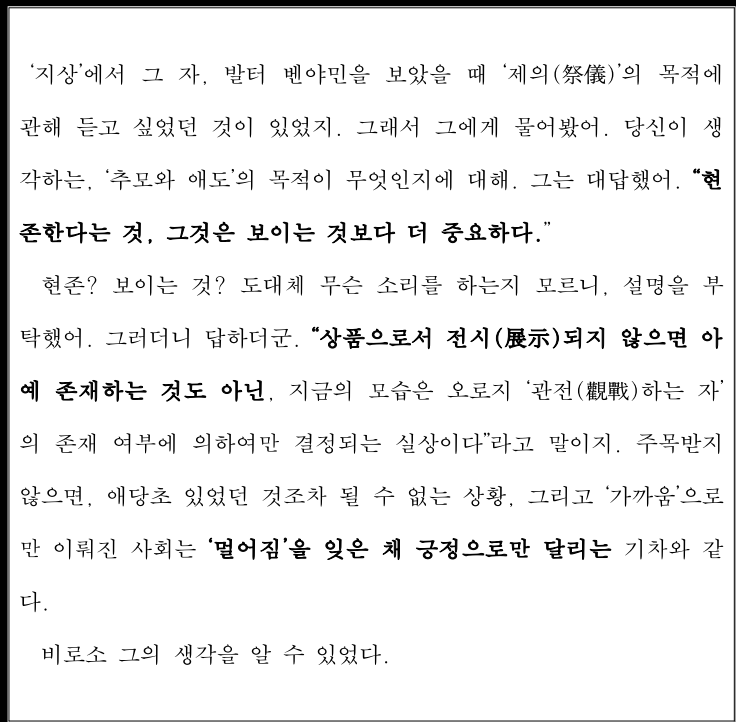 '지상'에서 그 자, 발터 벤야민을 보았을 때 '제의(祭儀)'의 목적에 관해 듣고 싶었던 것이 있었지. 그래서 그에게 물어봤어. 당신이 생각하는, '추모와 애도'의 목적이 무엇인지에 대해. 그는 대답했어. "현존한다는 것, 그것은 보이는 것보다 더 중요하다."

현존? 보이는 것? 도대체 무슨 소리를 하는지 모르니, 설명을 부탁했어. 그러더니 답하더군. "상품으로서 전시(展示)되지 않으면 아예 존재하는 것도 아닌, 지금의 모습은 오로지 '관전(觀戰)하는 자'의 존재 여부에 의하여만 결정되는 실상이다"라고 말이지. 주목받지 않으면, 애당초 있었던 것조차 될 수 없는 상황, 그리고 '가까움'으로만 이뤄진 사회는 '멀어짐'을 잊은 채 긍정으로만 달리는 기차와 같다.

비로소 그의 생각을 알 수 있었다.